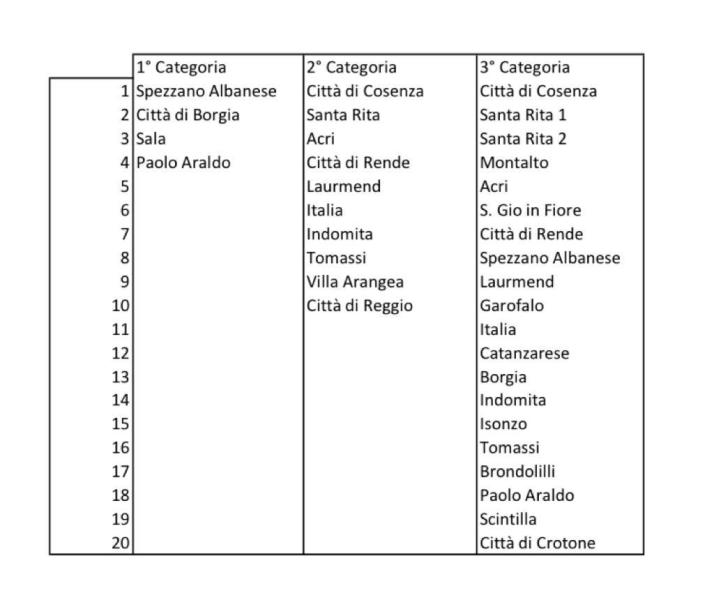 |  | 1° Categoria | 2° Categoria | 3° Categoria |
|---|---|---|---|
| 1 | Spezzano Albanese | Città di Cosenza | Città di Cosenza |
| 2 | Città di Borgia | Santa Rita | Santa Rita 1 |
| 3 | Sala | Acri | Santa Rita 2 |
| 4 | Paolo Araldo | Città di Rende | Montalto |
| 5 |  | Laurmend | Acri |
| 6 |  | Italia | S. Gio in Fiore |
| 7 |  | Indomita | Città di Rende |
| 8 |  | Tomassi | Spezzano Albanese |
| 9 |  | Villa Arangea | Laurmend |
| 10 |  | Città di Reggio | Garofalo |
| 11 |  |  | Italia |
| 12 |  |  | Catanzarese |
| 13 |  |  | Borgia |
| 14 |  |  | Indomita |
| 15 |  |  | Isonzo |
| 16 |  |  | Tomassi |
| 17 |  |  | Brondolilli |
| 18 |  |  | Paolo Araldo |
| 19 |  |  | Scintilla |
| 20 |  |  | Città di Crotone |